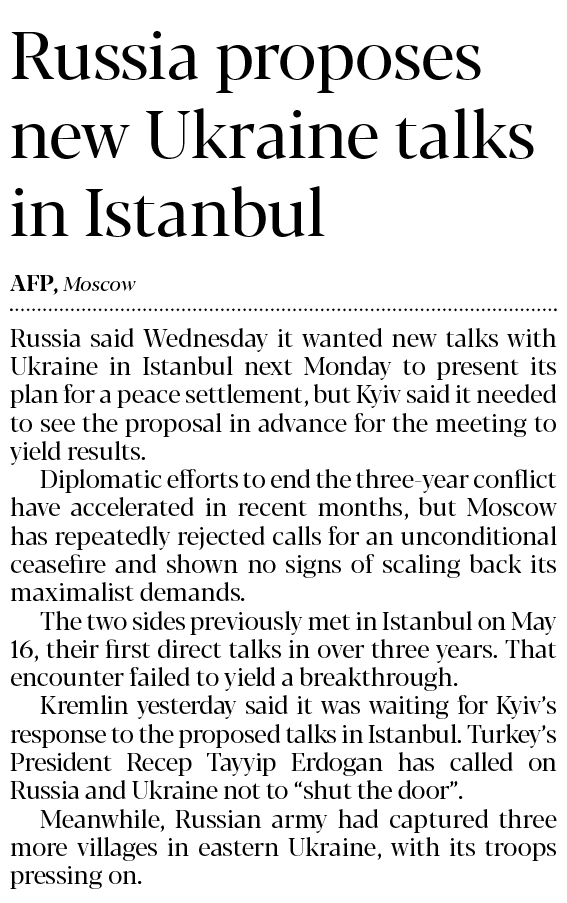 Russia proposes new Ukraine talks in Istanbul

AFP, Moscow

Russia said Wednesday it wanted new talks with Ukraine in Istanbul next Monday to present its plan for a peace settlement, but Kyiv said it needed to see the proposal in advance for the meeting to yield results.

Diplomatic efforts to end the three-year conflict have accelerated in recent months, but Moscow has repeatedly rejected calls for an unconditional ceasefire and shown no signs of scaling back its maximalist demands.

The two sides previously met in Istanbul on May 16, their first direct talks in over three years. That encounter failed to yield a breakthrough.

Kremlin yesterday said it was waiting for Kyiv's response to the proposed talks in Istanbul. Turkey's President Recep Tayyip Erdogan has called on Russia and Ukraine not to "shut the door".

Meanwhile, Russian army had captured three more villages in eastern Ukraine, with its troops pressing on.